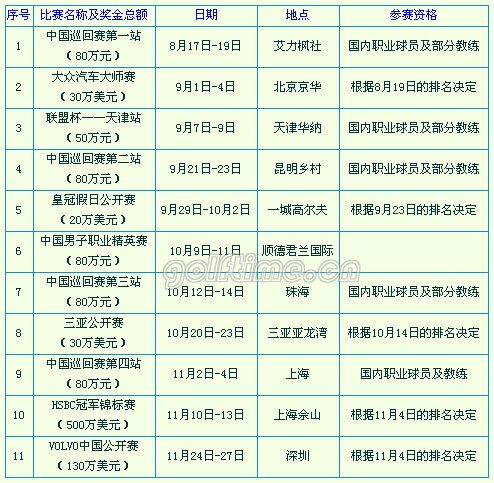 | 序号 | 比赛名称及奖金总额 | 日期 | 地点 | 参赛资格 |
|---|---|---|---|---|
| 1 | 中国巡回赛第一站（80万元） | 8月17日-19日 | 艾力枫社 | 国内职业球员及部分教练 |
| 2 | 大众汽车大师赛（30万美元） | 9月1日-4日 | 北京京华 | 根据8月19日的排名决定 |
| 3 | 联盟杯——天津站（50万元） | 9月7日-9日 | 天津华纳 | 国内职业球员及部分教练 |
| 4 | 中国巡回赛第二站（80万元） | 9月21日-23日 | 昆明乡村 | 国内职业球员及部分教练 |
| 5 | 皇冠假日公开赛（20万美元） | 9月29日-10月2日 | 一城高尔夫 | 根据9月23日的排名决定 |
| 6 | 中国男子职业精英赛（80万元） | 10月9日-11日 | 顺德君兰国际 | |
| 7 | 中国巡回赛第三站（80万元） | 10月12日-14日 | 珠海 | 国内职业球员及部分教练 |
| 8 | 三亚公开赛（30万美元） | 10月20日-23日 | 三亚亚龙湾 | 根据10月14日的排名决定 |
| 9 | 中国巡回赛第四站（80万元） | 11月2日-4日 | 上海 | 国内职业球员及教练 |
| 10 | HSBC冠军锦标赛（500万美元） | 11月10日-13日 | 上海佘山 | 根据11月4日的排名决定 |
| 11 | VOLVO中国公开赛（130万美元） | 11月24日-27日 | 深圳 | 根据11月4日的排名决定 |

golftime.cn